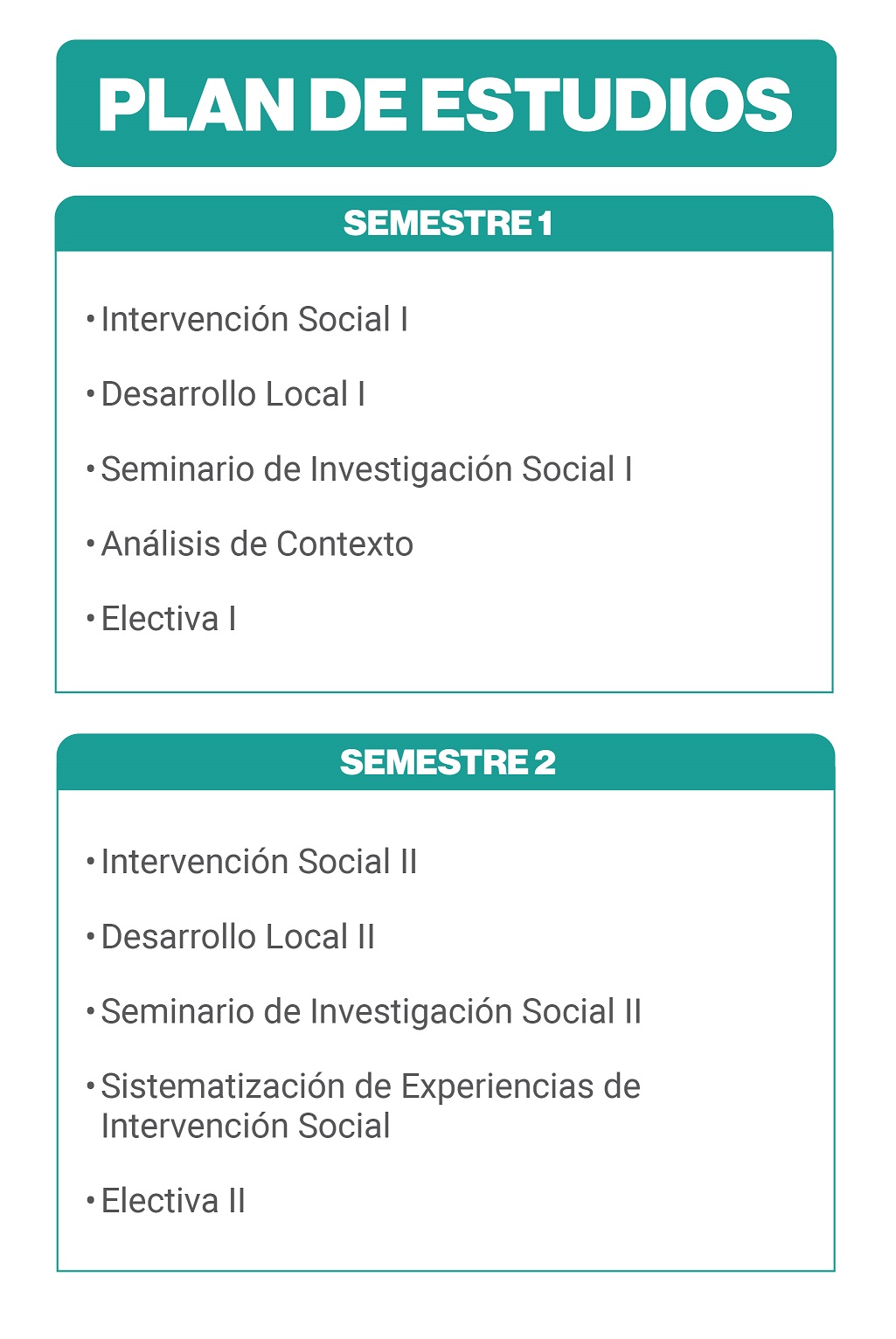 PLAN DE ESTUDIOS

SEMESTRE 1

• Intervención Social I

• Desarrollo Local I

• Seminario de Investigación Social I

• Análisis de Contexto

• Electiva I

SEMESTRE 2

• Intervención Social II

• Desarrollo Local II

• Seminario de Investigación Social II

• Sistematización de Experiencias de Intervención Social

• Electiva II